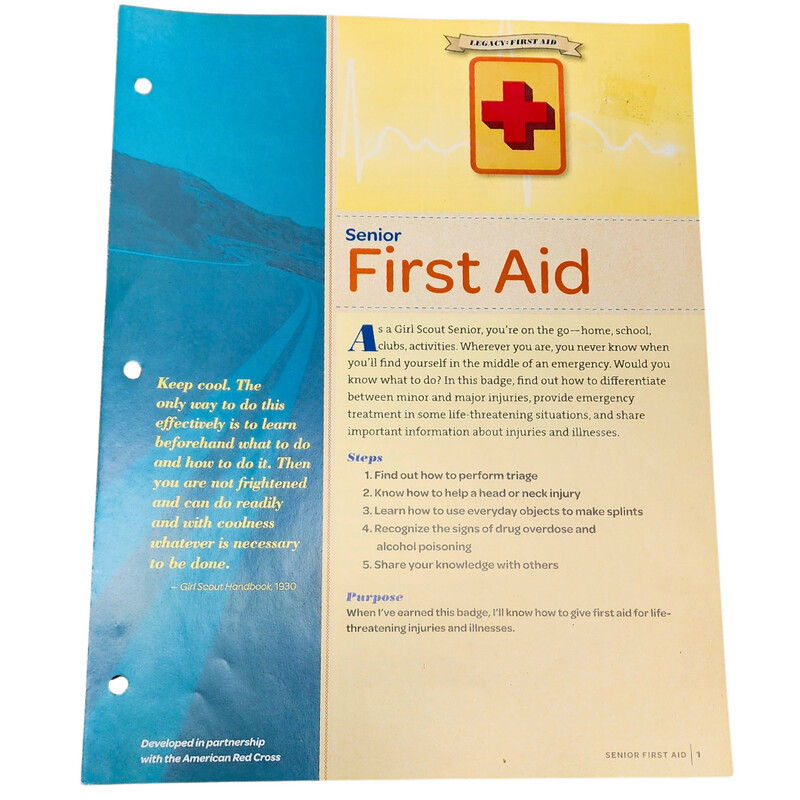 Keep cool. The only way to do this effectively is to learn beforehand what to do and how to do it. Then you are not frightened and can do readily and with coolness whatever is necessary to be done.

— Girl Scout Handbook, 1930

Developed in partnership with the American Red Cross

LEGACY: FIRST AID

Senior
First Aid

As a Girl Scout Senior, you're on the go—home, school, clubs, activities. Wherever you are, you never know when you'll find yourself in the middle of an emergency. Would you know what to do? In this badge, find out how to differentiate between minor and major injuries, provide emergency treatment in some life-threatening situations, and share important information about injuries and illnesses.

Steps
1. Find out how to perform triage
2. Know how to help a head or neck injury
3. Learn how to use everyday objects to make splints
4. Recognize the signs of drug overdose and alcohol poisoning
5. Share your knowledge with others

Purpose
When I've earned this badge, I'll know how to give first aid for life-threatening injuries and illnesses.

SENIOR FIRST AID | 1